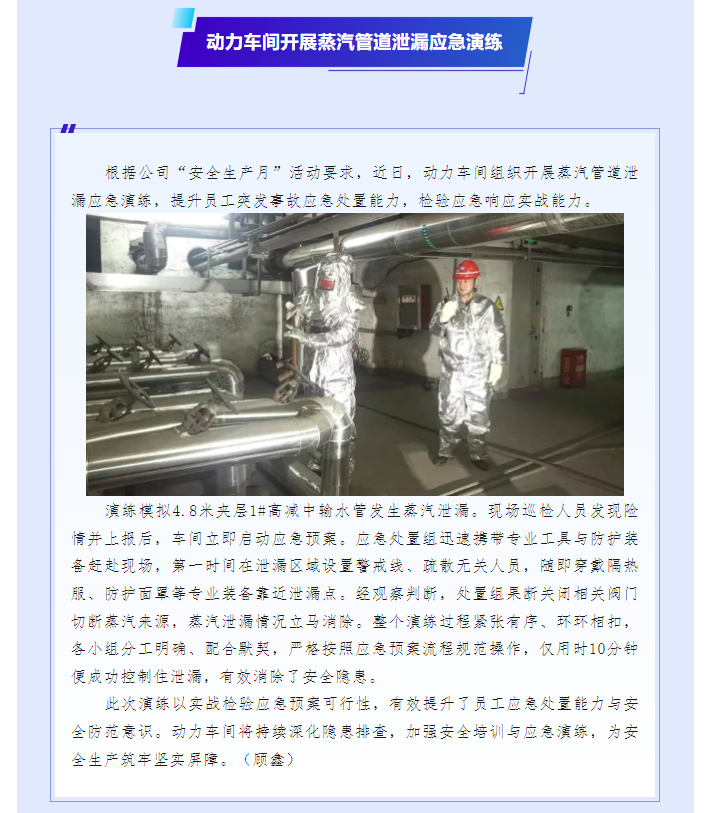 动力车间开展蒸汽管道泄漏应急演练

根据公司“安全生产月”活动要求，近日，动力车间组织开展蒸汽管道泄漏应急演练，提升员工突发事故应急处置能力，检验应急响应实战能力。

演练模拟4.8米夹层1#高减中输水管发生蒸汽泄漏。现场巡检人员发现险情并上报后，车间立即启动应急预案。应急处置组迅速携带专业工具与防护装备赶赴现场，第一时间在泄漏区域设置警戒线、疏散无关人员，随即穿戴隔热服、防护面罩等专业装备靠近泄漏点。经观察判断，处置组果断关闭相关阀门切断蒸汽来源，蒸汽泄漏情况立马消除。整个演练过程紧张有序、环环相扣，各小组分工明确、配合默契，严格按照应急预案流程规范操作，仅用时10分钟便成功控制住泄漏，有效消除了安全隐患。

此次演练以实战检验应急预案可行性，有效提升了员工应急处置能力与安全防范意识。动力车间将持续深化隐患排查，加强安全培训与应急演练，为安全生产筑牢坚实屏障。（顾鑫）